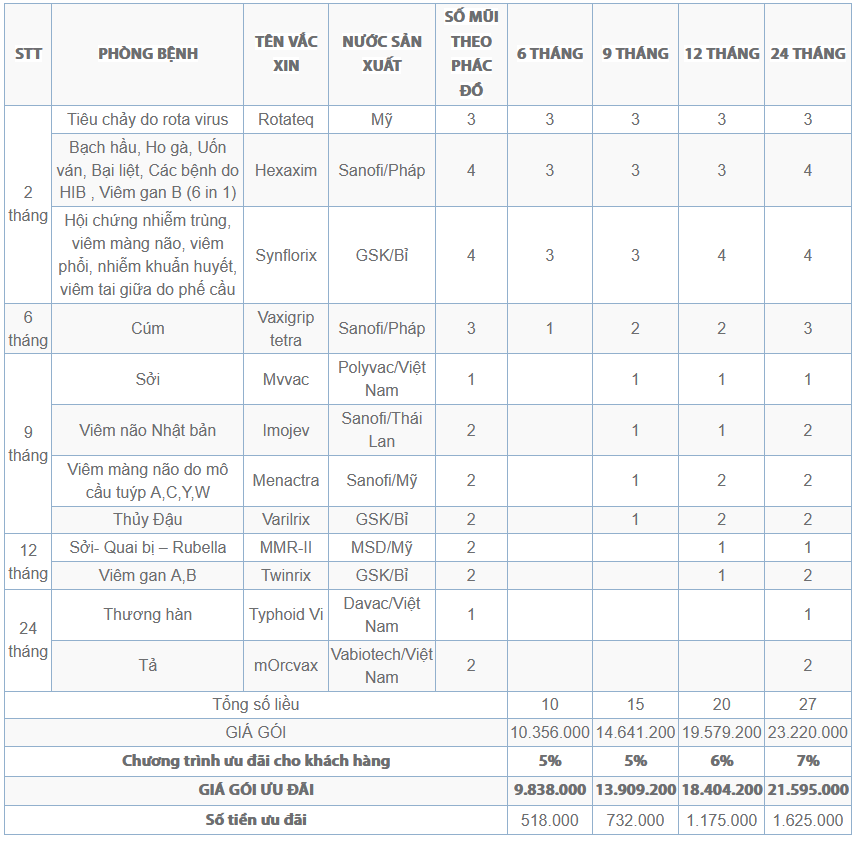 | STT | PHÒNG BỆNH | TÊN VẮC XIN | NƯỚC SẢN XUẤT | SỐ MŨI THEO PHÁC ĐỒ | 6 THÁNG | 9 THÁNG | 12 THÁNG | 24 THÁNG |
|---|---|---|---|---|---|---|---|---|
| 2 tháng | Tiêu chảy do rota virus | Rotateq | Mỹ | 3 | 3 | 3 | 3 | 3 |
| | Bạch hầu, Ho gà, Uốn ván, Bại liệt, Các bệnh do HIB , Viêm gan B (6 in 1) | Hexaxim | Sanofi/Pháp | 4 | 3 | 3 | 3 | 4 |
| | Hội chứng nhiễm trùng, viêm màng não, viêm phổi, nhiễm khuẩn huyết, viêm tai giữa do phế cầu | Synflorix | GSK/Bỉ | 4 | 3 | 3 | 4 | 4 |
| 6 tháng | Cúm | Vaxigrip tetra | Sanofi/Pháp | 3 | 1 | 2 | 2 | 3 |
| 9 tháng | Sởi | Mvvac | Polyvac/Việt Nam | 1 | | 1 | 1 | 1 |
| | Viêm não Nhật bản | Imojev | Sanofi/Thái Lan | 2 | | 1 | 1 | 2 |
| | Viêm màng não do mô cầu tuýp A,C,Y,W | Menactra | Sanofi/Mỹ | 2 | | 1 | 2 | 2 |
| | Thủy Đậu | Varilrix | GSK/Bỉ | 2 | | 1 | 2 | 2 |
| 12 tháng | Sởi- Quai bị – Rubella | MMR-II | MSD/Mỹ | 2 | | | 1 | 1 |
| | Viêm gan A,B | Twinrix | GSK/Bỉ | 2 | | | 1 | 2 |
| 24 tháng | Thương hàn | Typhoid Vi | Davac/Việt Nam | 1 | | | | 1 |
| | Tả | mOrcvax | Vabiotech/Việt Nam | 2 | | | | 2 |
| Tổng số liều | | | | | 10 | 15 | 20 | 27 |
| GIÁ GÓI | | | | | 10.356.000 | 14.641.200 | 19.579.200 | 23.220.000 |
| Chương trình ưu đãi cho khách hàng | | | | | 5% | 5% | 6% | 7% |
| GIÁ GÓI ƯU ĐÃI | | | | | 9.838.000 | 13.909.200 | 18.404.200 | 21.595.000 |
| Số tiền ưu đãi | | | | | 518.000 | 732.000 | 1.175.000 | 1.625.000 |